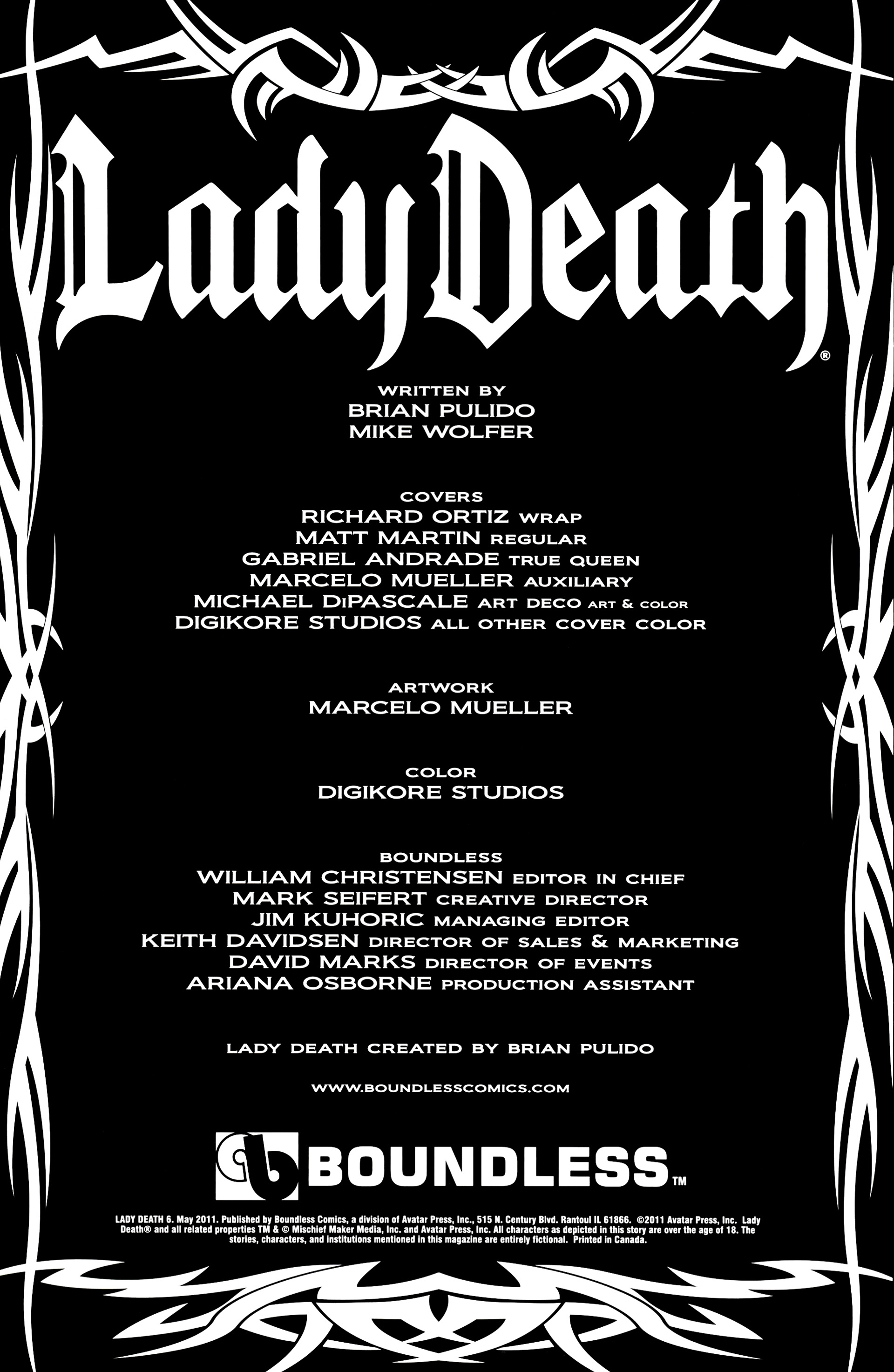 Lady Death®

WRITTEN BY
BRIAN PULIDO
MIKE WOLFER

COVERS
RICHARD ORTIZ WRAP
MATT MARTIN REGULAR
GABRIEL ANDRADE TRUE QUEEN
MARCELO MUELLER AUXILIARY
MICHAEL DiPASCALE ART DECO ART & COLOR
DIGIKORE STUDIOS ALL OTHER COVER COLOR

ARTWORK
MARCELO MUELLER

COLOR
DIGIKORE STUDIOS

BOUNDLESS
WILLIAM CHRISTENSEN EDITOR IN CHIEF
MARK SEIFERT CREATIVE DIRECTOR
JIM KUHORIC MANAGING EDITOR
KEITH DAVIDSEN DIRECTOR OF SALES & MARKETING
DAVID MARKS DIRECTOR OF EVENTS
ARIANA OSBORNE PRODUCTION ASSISTANT

LADY DEATH CREATED BY BRIAN PULIDO

WWW.BOUNDLESSCOMICS.COM

BOUNDLESS™

LADY DEATH 6. May 2011. Published by Boundless Comics, a division of Avatar Press, Inc., 515 N. Century Blvd. Rantoul IL 61866. ©2011 Avatar Press, Inc. Lady Death® and all related properties TM & © Mischief Maker Media, Inc. and Avatar Press, Inc. All characters as depicted in this story are over the age of 18. The stories, characters, and institutions mentioned in this magazine are entirely fictional. Printed in Canada.